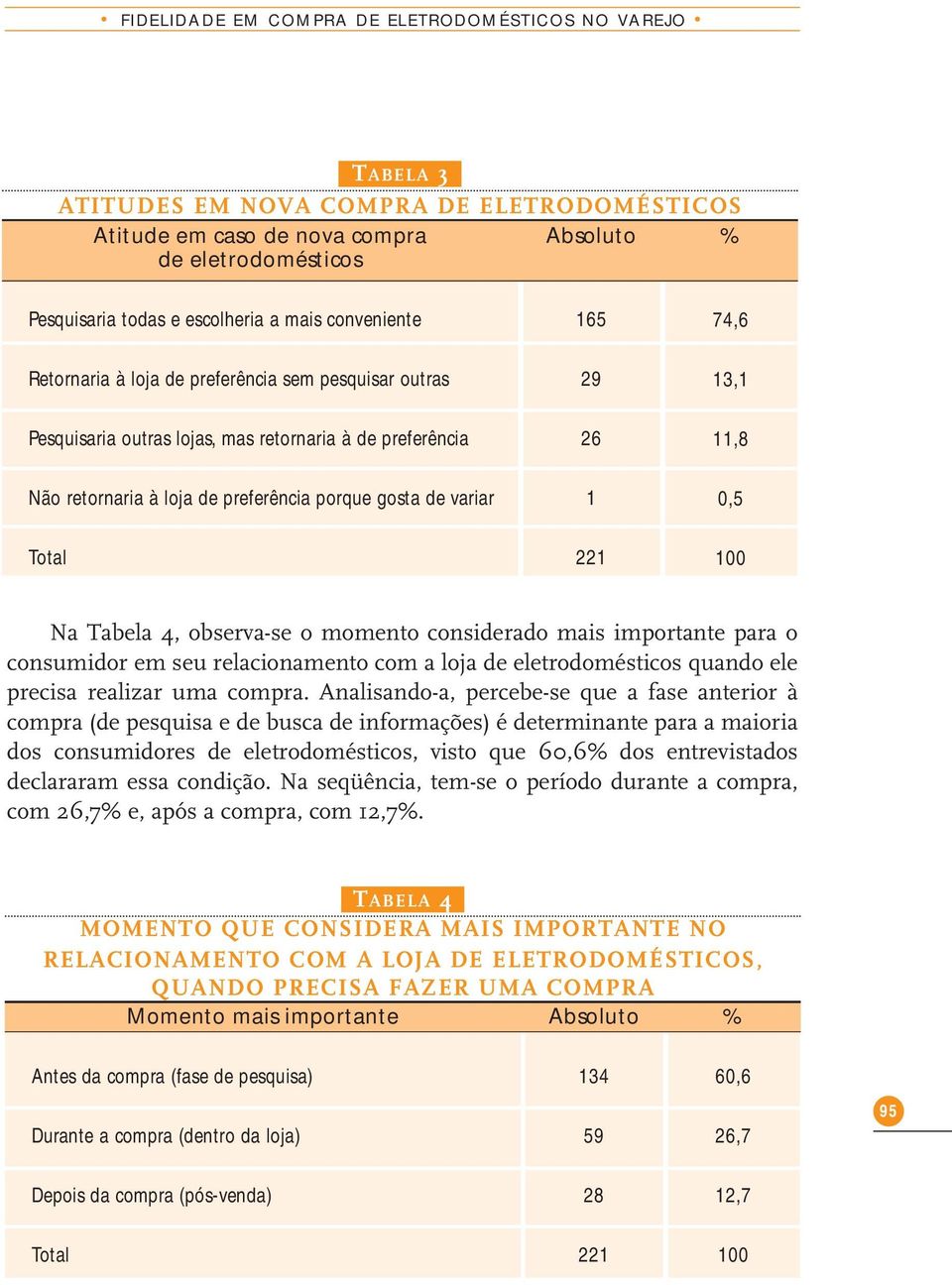 • FIDELIDADE EM COMPRA DE ELETRODOMÉSTICOS NO VAREJO •

TABELA 3
ATITUDES EM NOVA COMPRA DE ELETRODOMÉSTICOS

| Atitude em caso de nova compra de eletrodomésticos | Absoluto | % |
|---|---|---|
| Pesquisaria todas e escolheria a mais conveniente | 165 | 74,6 |
| Retornaria à loja de preferência sem pesquisar outras | 29 | 13,1 |
| Pesquisaria outras lojas, mas retornaria à de preferência | 26 | 11,8 |
| Não retornaria à loja de preferência porque gosta de variar | 1 | 0,5 |
| Total | 221 | 100 |

Na Tabela 4, observa-se o momento considerado mais importante para o consumidor em seu relacionamento com a loja de eletrodomésticos quando ele precisa realizar uma compra. Analisando-a, percebe-se que a fase anterior à compra (de pesquisa e de busca de informações) é determinante para a maioria dos consumidores de eletrodomésticos, visto que 60,6% dos entrevistados declararam essa condição. Na seqüência, tem-se o período durante a compra, com 26,7% e, após a compra, com 12,7%.

TABELA 4
MOMENTO QUE CONSIDERA MAIS IMPORTANTE NO RELACIONAMENTO COM A LOJA DE ELETRODOMÉSTICOS, QUANDO PRECISA FAZER UMA COMPRA

| Momento mais importante | Absoluto | % |
|---|---|---|
| Antes da compra (fase de pesquisa) | 134 | 60,6 |
| Durante a compra (dentro da loja) | 59 | 26,7 |
| Depois da compra (pós-venda) | 28 | 12,7 |
| Total | 221 | 100 |

95